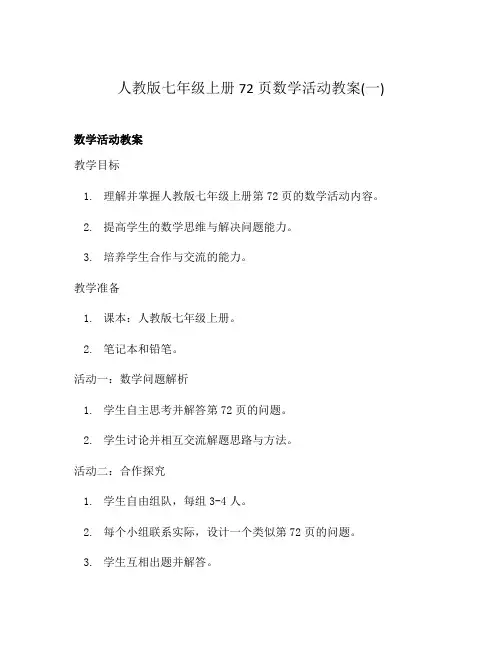 人教版七年级上册 72 页数学活动教案(一)

数学活动教案

教学目标

1. 理解并掌握人教版七年级上册第 72 页的数学活动内容。

2. 提高学生的数学思维与解决问题能力。

3. 培养学生合作与交流的能力。

教学准备

1. 课本：人教版七年级上册。

2. 笔记本和铅笔。

活动一：数学问题解析

1. 学生自主思考并解答第 72 页的问题。

2. 学生讨论并相互交流解题思路与方法。

活动二：合作探究

1. 学生自由组队，每组 3-4 人。

2. 每个小组联系实际，设计一个类似第 72 页的问题。

3. 学生互相出题并解答。